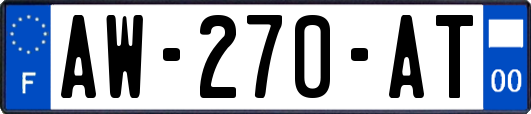 F
AW-270-AT
00